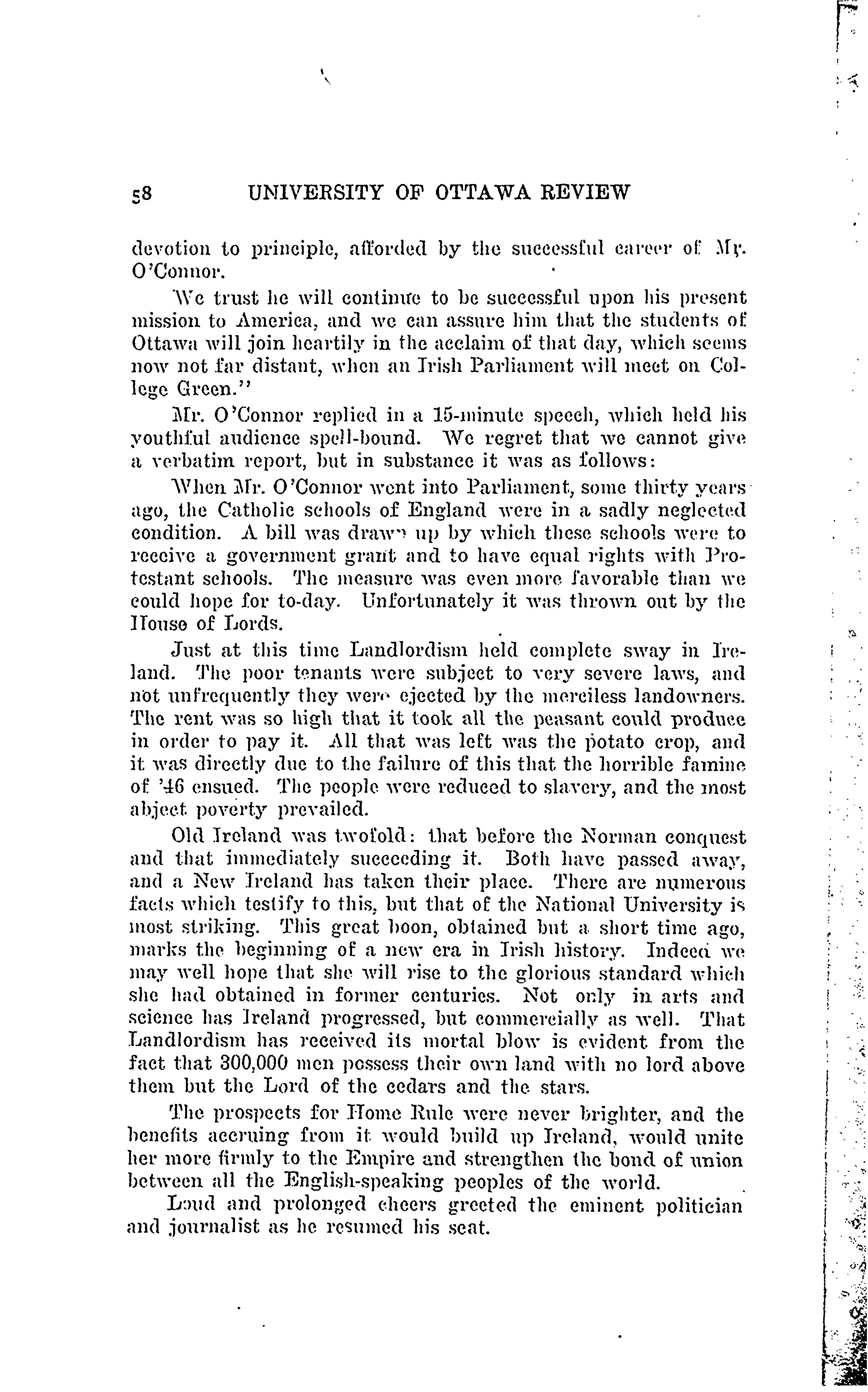 58 UNIVERSITY OF OTTAWA REVIEW

devotion to principle, afforded by the successful career of Mr. O'Connor.

We trust he will continue to be successful upon his present mission to America, and we can assure him that the students of Ottawa will join heartily in the acclaim of that day, which seems now not far distant, when an Irish Parliament will meet on College Green."

Mr. O'Connor replied in a 15-minute speech, which held his youthful audience spell-bound. We regret that we cannot give a verbatim report, but in substance it was as follows:

When Mr. O'Connor went into Parliament, some thirty years ago, the Catholic schools of England were in a sadly neglected condition. A bill was drawn up by which these schools were to receive a government grant and to have equal rights with Protestant schools. The measure was even more favorable than we could hope for to-day. Unfortunately it was thrown out by the House of Lords.

Just at this time Landlordism held complete sway in Ireland. The poor tenants were subject to very severe laws, and not unfrequently they were ejected by the merciless landowners. The rent was so high that it took all the peasant could produce in order to pay it. All that was left was the potato crop, and it was directly due to the failure of this that the horrible famine of '46 ensued. The people were reduced to slavery, and the most abject poverty prevailed.

Old Ireland was twofold: that before the Norman conquest and that immediately succeeding it. Both have passed away, and a New Ireland has taken their place. There are numerous facts which testify to this, but that of the National University is most striking. This great boon, obtained but a short time ago, marks the beginning of a new era in Irish history. Indeed we may well hope that she will rise to the glorious standard which she had obtained in former centuries. Not only in arts and science has Ireland progressed, but commercially as well. That Landlordism has received its mortal blow is evident from the fact that 300,000 men possess their own land with no lord above them but the Lord of the cedars and the stars.

The prospects for Home Rule were never brighter, and the benefits accruing from it would build up Ireland, would unite her more firmly to the Empire and strengthen the bond of union between all the English-speaking peoples of the world.

Loud and prolonged cheers greeted the eminent politician and journalist as he resumed his seat.